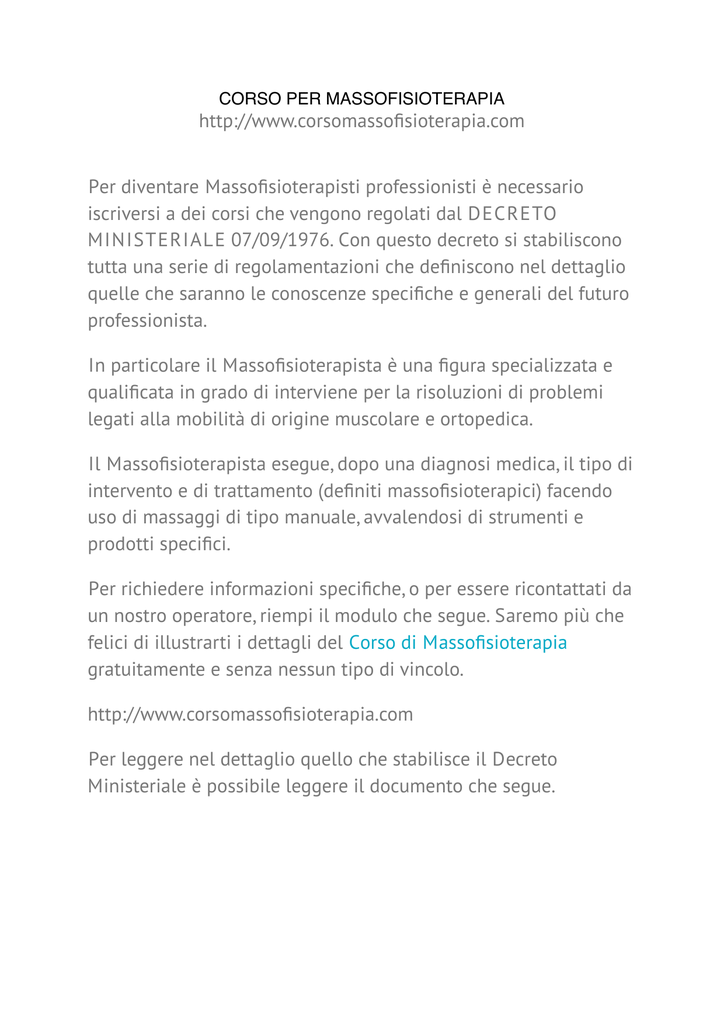 CORSO PER MASSOFISIOTERAPIA
http://www.corsomassofisioterapia.com

Per diventare Massofisioterapisti professionisti è necessario iscriversi a dei corsi che vengono regolati dal DECRETO MINISTERIALE 07/09/1976. Con questo decreto si stabiliscono tutta una serie di regolamentazioni che definiscono nel dettaglio quelle che saranno le conoscenze specifiche e generali del futuro professionista.

In particolare il Massofisioterapista è una figura specializzata e qualificata in grado di interviene per la risoluzioni di problemi legati alla mobilità di origine muscolare e ortopedica.

Il Massofisioterapista esegue, dopo una diagnosi medica, il tipo di intervento e di trattamento (definiti massofisioterapici) facendo uso di massaggi di tipo manuale, avvalendosi di strumenti e prodotti specifici.

Per richiedere informazioni specifiche, o per essere ricontattati da un nostro operatore, riempi il modulo che segue. Saremo più che felici di illustrarti i dettagli del Corso di Massofisioterapia gratuitamente e senza nessun tipo di vincolo.

http://www.corsomassofisioterapia.com

Per leggere nel dettaglio quello che stabilisce il Decreto Ministeriale è possibile leggere il documento che segue.